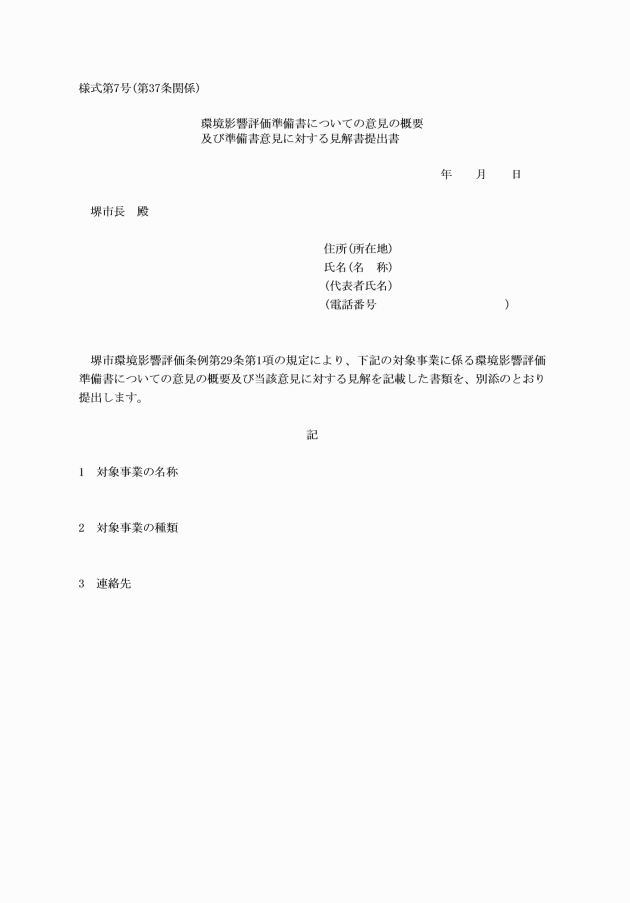 様式第7号(第37条関係)

環境影響評価準備書についての意見の概要
及び準備書意見に対する見解書提出書

年　　月　　日

堺市長　殿

住所(所在地)
氏名(名　称)
(代表者氏名)
(電話番号　　　　　　　　　)

堺市環境影響評価条例第29条第1項の規定により、下記の対象事業に係る環境影響評価準備書についての意見の概要及び当該意見に対する見解を記載した書類を、別添のとおり提出します。

記

1　対象事業の名称

2　対象事業の種類

3　連絡先